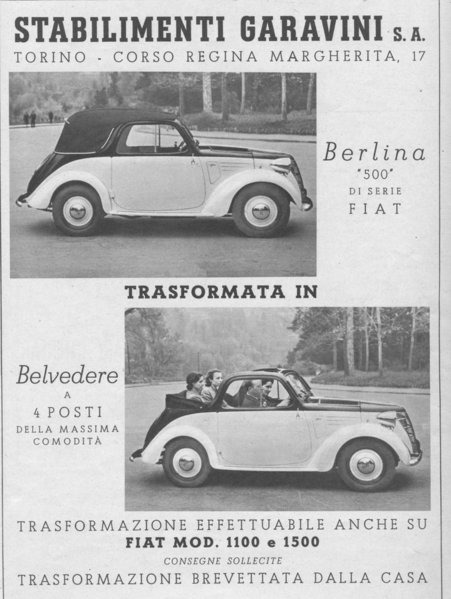 STABILIMENTI GARAVINI S. A.
TORINO - CORSO REGINA MARGHERITA, 17

Berlina
"500"
DI SERIE
FIAT

TRASFORMATA IN

Belvedere
A
4 POSTI
DELLA MASSIMA
COMODITÀ

TRASFORMAZIONE EFFETTUABILE ANCHE SU
FIAT MOD. 1100 e 1500
CONSEGNE SOLLECITE
TRASFORMAZIONE BREVETTATA DALLA CASA